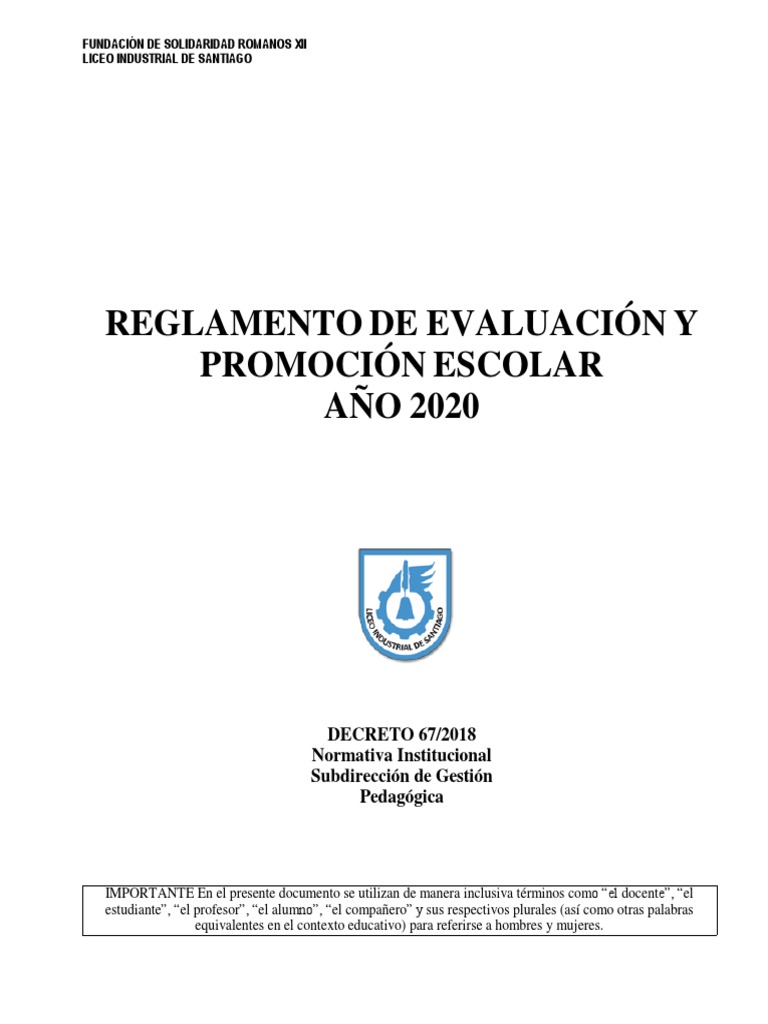 FUNDACIÓN DE SOLIDARIDAD ROMANOS XII
LICEO INDUSTRIAL DE SANTIAGO

REGLAMENTO DE EVALUACIÓN Y PROMOCIÓN ESCOLAR
AÑO 2020

LICEO INDUSTRIAL DE SANTIAGO

DECRETO 67/2018
Normativa Institucional
Subdirección de Gestión Pedagógica

IMPORTANTE En el presente documento se utilizan de manera inclusiva términos como "el docente", "el estudiante", "el profesor", "el alumno", "el compañero" y sus respectivos plurales (así como otras palabras equivalentes en el contexto educativo) para referirse a hombres y mujeres.